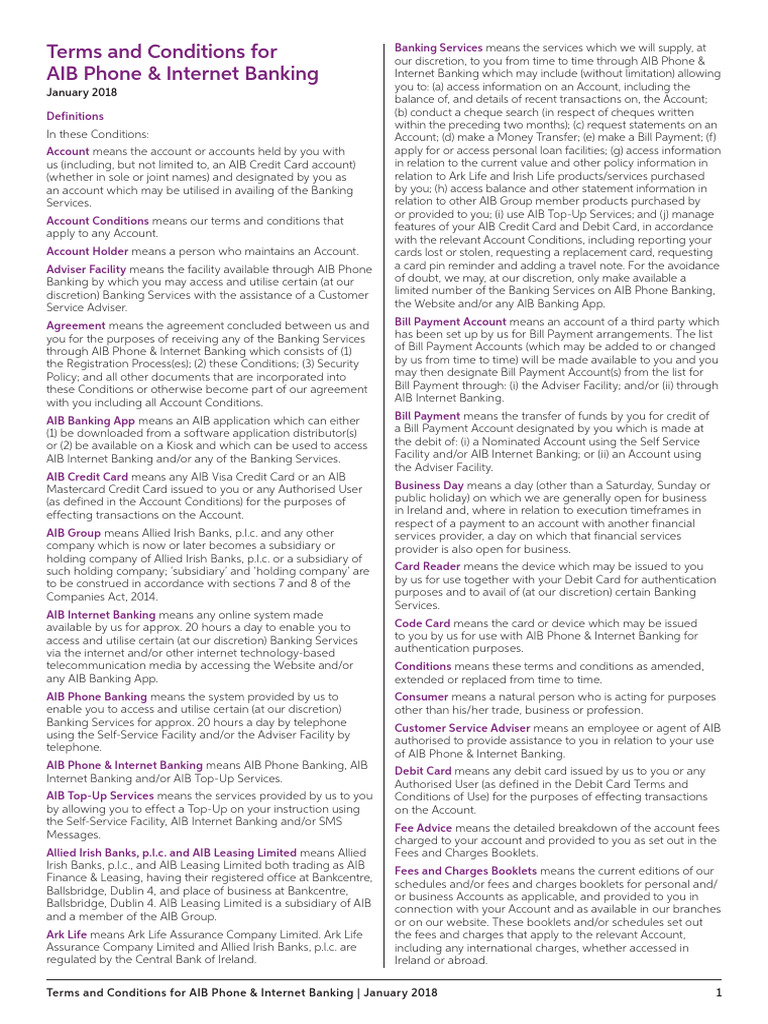 Terms and Conditions for
AIB Phone & Internet Banking
January 2018

Definitions

In these Conditions:

Account means the account or accounts held by you with us (including, but not limited to, an AIB Credit Card account) (whether in sole or joint names) and designated by you as an account which may be utilised in availing of the Banking Services.

Account Conditions means our terms and conditions that apply to any Account.

Account Holder means a person who maintains an Account.

Adviser Facility means the facility available through AIB Phone Banking by which you may access and utilise certain (at our discretion) Banking Services with the assistance of a Customer Service Adviser.

Agreement means the agreement concluded between us and you for the purposes of receiving any of the Banking Services through AIB Phone & Internet Banking which consists of (1) the Registration Process(es); (2) these Conditions; (3) Security Policy; and all other documents that are incorporated into these Conditions or otherwise become part of our agreement with you including all Account Conditions.

AIB Banking App means an AIB application which can either (1) be downloaded from a software application distributor(s) or (2) be available on a Kiosk and which can be used to access AIB Internet Banking and/or any of the Banking Services.

AIB Credit Card means any AIB Visa Credit Card or an AIB Mastercard Credit Card issued to you or any Authorised User (as defined in the Account Conditions) for the purposes of effecting transactions on the Account.

AIB Group means Allied Irish Banks, p.l.c. and any other company which is now or later becomes a subsidiary or holding company of Allied Irish Banks, p.l.c. or a subsidiary of such holding company; 'subsidiary' and 'holding company' are to be construed in accordance with sections 7 and 8 of the Companies Act, 2014.

AIB Internet Banking means any online system made available by us for approx. 20 hours a day to enable you to access and utilise certain (at our discretion) Banking Services via the internet and/or other internet technology-based telecommunication media by accessing the Website and/or any AIB Banking App.

AIB Phone Banking means the system provided by us to enable you to access and utilise certain (at our discretion) Banking Services for approx. 20 hours a day by telephone using the Self-Service Facility and/or the Adviser Facility by telephone.

AIB Phone & Internet Banking means AIB Phone Banking, AIB Internet Banking and/or AIB Top-Up Services.

AIB Top-Up Services means the services provided by us to you by allowing you to effect a Top-Up on your instruction using the Self-Service Facility, AIB Internet Banking and/or SMS Messages.

Allied Irish Banks, p.l.c. and AIB Leasing Limited means Allied Irish Banks, p.l.c., and AIB Leasing Limited both trading as AIB Finance & Leasing, having their registered office at Bankcentre, Ballsbridge, Dublin 4, and place of business at Bankcentre, Ballsbridge, Dublin 4. AIB Leasing Limited is a subsidiary of AIB and a member of the AIB Group.

Ark Life means Ark Life Assurance Company Limited. Ark Life Assurance Company Limited and Allied Irish Banks, p.l.c. are regulated by the Central Bank of Ireland.

Banking Services means the services which we will supply, at our discretion, to you from time to time through AIB Phone & Internet Banking which may include (without limitation) allowing you to: (a) access information on an Account, including the balance of, and details of recent transactions on, the Account; (b) conduct a cheque search (in respect of cheques written within the preceding two months); (c) request statements on an Account; (d) make a Money Transfer; (e) make a Bill Payment; (f) apply for or access personal loan facilities; (g) access information in relation to the current value and other policy information in relation to Ark Life and Irish Life products/services purchased by you; (h) access balance and other statement information in relation to other AIB Group member products purchased by or provided to you; (i) use AIB Top-Up Services; and (j) manage features of your AIB Credit Card and Debit Card, in accordance with the relevant Account Conditions, including reporting your cards lost or stolen, requesting a replacement card, requesting a card pin reminder and adding a travel note. For the avoidance of doubt, we may, at our discretion, only make available a limited number of the Banking Services on AIB Phone Banking, the Website and/or any AIB Banking App.

Bill Payment Account means an account of a third party which has been set up by us for Bill Payment arrangements. The list of Bill Payment Accounts (which may be added to or changed by us from time to time) will be made available to you and you may then designate Bill Payment Account(s) from the list for Bill Payment through: (i) the Adviser Facility; and/or (ii) through AIB Internet Banking.

Bill Payment means the transfer of funds by you for credit of a Bill Payment Account designated by you which is made at the debit of: (i) a Nominated Account using the Self Service Facility and/or AIB Internet Banking; or (ii) an Account using the Adviser Facility.

Business Day means a day (other than a Saturday, Sunday or public holiday) on which we are generally open for business in Ireland and, where in relation to execution timeframes in respect of a payment to an account with another financial services provider, a day on which that financial services provider is also open for business.

Card Reader means the device which may be issued to you by us for use together with your Debit Card for authentication purposes and to avail of (at our discretion) certain Banking Services.

Code Card means the card or device which may be issued to you by us for use with AIB Phone & Internet Banking for authentication purposes.

Conditions means these terms and conditions as amended, extended or replaced from time to time.

Consumer means a natural person who is acting for purposes other than his/her trade, business or profession.

Customer Service Adviser means an employee or agent of AIB authorised to provide assistance to you in relation to your use of AIB Phone & Internet Banking.

Debit Card means any debit card issued by us to you or any Authorised User (as defined in the Debit Card Terms and Conditions of Use) for the purposes of effecting transactions on the Account.

Fee Advice means the detailed breakdown of the account fees charged to your account and provided to you as set out in the Fees and Charges Booklets.

Fees and Charges Booklets means the current editions of our schedules and/or fees and charges booklets for personal and/or business Accounts as applicable, and provided to you in connection with your Account and as available in our branches or on our website. These booklets and/or schedules set out the fees and charges that apply to the relevant Account, including any international charges, whether accessed in Ireland or abroad.

Terms and Conditions for AIB Phone & Internet Banking | January 2018 1